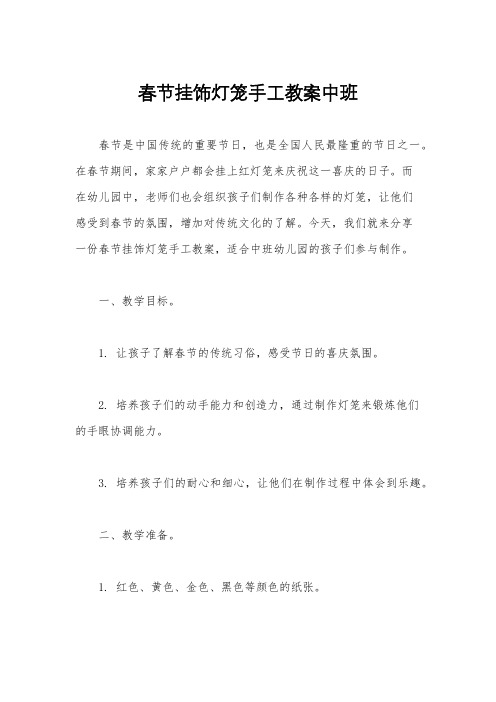 春节挂饰灯笼手工教案中班

春节是中国传统的重要节日，也是全国人民最隆重的节日之一。在春节期间，家家户户都会挂上红灯笼来庆祝这一喜庆的日子。而在幼儿园中，老师们也会组织孩子们制作各种各样的灯笼，让他们感受到春节的氛围，增加对传统文化的了解。今天，我们就来分享一份春节挂饰灯笼手工教案，适合中班幼儿园的孩子们参与制作。

一、教学目标。

1. 让孩子了解春节的传统习俗，感受节日的喜庆氛围。

2. 培养孩子们的动手能力和创造力，通过制作灯笼来锻炼他们的手眼协调能力。

3. 培养孩子们的耐心和细心，让他们在制作过程中体会到乐趣。

二、教学准备。

1. 红色、黄色、金色、黑色等颜色的纸张。